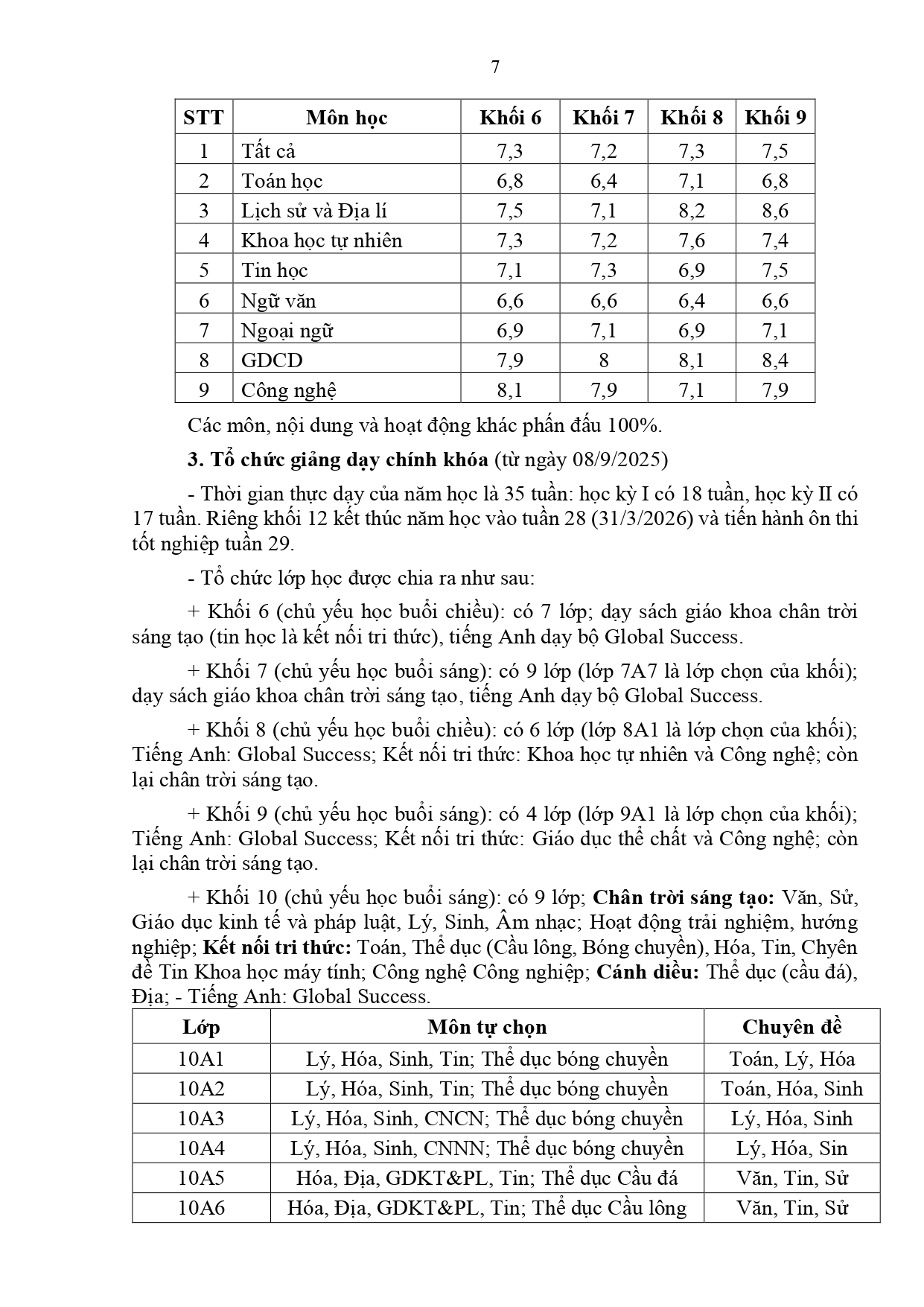 7

| STT | Môn học | Khối 6 | Khối 7 | Khối 8 | Khối 9 |
|---|---|---|---|---|---|
| 1 | Tất cả | 7,3 | 7,2 | 7,3 | 7,5 |
| 2 | Toán học | 6,8 | 6,4 | 7,1 | 6,8 |
| 3 | Lịch sử và Địa lí | 7,5 | 7,1 | 8,2 | 8,6 |
| 4 | Khoa học tự nhiên | 7,3 | 7,2 | 7,6 | 7,4 |
| 5 | Tin học | 7,1 | 7,3 | 6,9 | 7,5 |
| 6 | Ngữ văn | 6,6 | 6,6 | 6,4 | 6,6 |
| 7 | Ngoại ngữ | 6,9 | 7,1 | 6,9 | 7,1 |
| 8 | GDCD | 7,9 | 8 | 8,1 | 8,4 |
| 9 | Công nghệ | 8,1 | 7,9 | 7,1 | 7,9 |

Các môn, nội dung và hoạt động khác phấn đấu 100%.

**3. Tổ chức giảng dạy chính khóa** (từ ngày 08/9/2025)

- Thời gian thực dạy của năm học là 35 tuần: học kỳ I có 18 tuần, học kỳ II có 17 tuần. Riêng khối 12 kết thúc năm học vào tuần 28 (31/3/2026) và tiến hành ôn thi tốt nghiệp tuần 29.

- Tổ chức lớp học được chia ra như sau:

+ Khối 6 (chủ yếu học buổi chiều): có 7 lớp; dạy sách giáo khoa chân trời sáng tạo (tin học là kết nối tri thức), tiếng Anh dạy bộ Global Success.

+ Khối 7 (chủ yếu học buổi sáng): có 9 lớp (lớp 7A7 là lớp chọn của khối); dạy sách giáo khoa chân trời sáng tạo, tiếng Anh dạy bộ Global Success.

+ Khối 8 (chủ yếu học buổi chiều): có 6 lớp (lớp 8A1 là lớp chọn của khối); Tiếng Anh: Global Success; Kết nối tri thức: Khoa học tự nhiên và Công nghệ; còn lại chân trời sáng tạo.

+ Khối 9 (chủ yếu học buổi sáng): có 4 lớp (lớp 9A1 là lớp chọn của khối); Tiếng Anh: Global Success; Kết nối tri thức: Giáo dục thể chất và Công nghệ; còn lại chân trời sáng tạo.

+ Khối 10 (chủ yếu học buổi sáng): có 9 lớp; **Chân trời sáng tạo:** Văn, Sử, Giáo dục kinh tế và pháp luật, Lý, Sinh, Âm nhạc; Hoạt động trải nghiệm, hướng nghiệp; **Kết nối tri thức:** Toán, Thể dục (Cầu lông, Bóng chuyền), Hóa, Tin, Chyên đề Tin Khoa học máy tính; Công nghệ Công nghiệp; **Cánh diều:** Thể dục (cầu đá), Địa; - Tiếng Anh: Global Success.

| Lớp | Môn tự chọn | Chuyên đề |
|---|---|---|
| 10A1 | Lý, Hóa, Sinh, Tin; Thể dục bóng chuyền | Toán, Lý, Hóa |
| 10A2 | Lý, Hóa, Sinh, Tin; Thể dục bóng chuyền | Toán, Hóa, Sinh |
| 10A3 | Lý, Hóa, Sinh, CNCN; Thể dục bóng chuyền | Lý, Hóa, Sinh |
| 10A4 | Lý, Hóa, Sinh, CNNN; Thể dục bóng chuyền | Lý, Hóa, Sin |
| 10A5 | Hóa, Địa, GDKT&PL, Tin; Thể dục Cầu đá | Văn, Tin, Sử |
| 10A6 | Hóa, Địa, GDKT&PL, Tin; Thể dục Cầu lông | Văn, Tin, Sử |